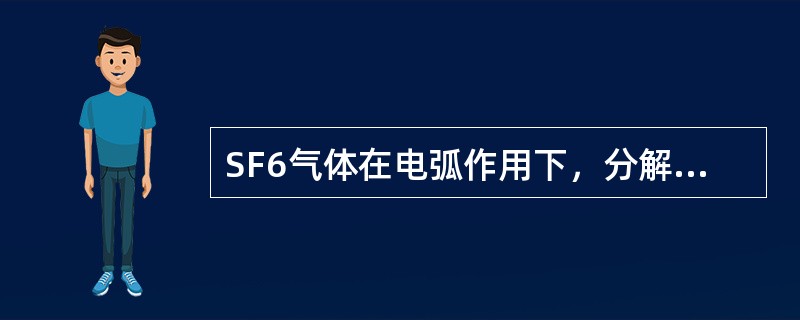 SF6气体在电弧作用下，分解...